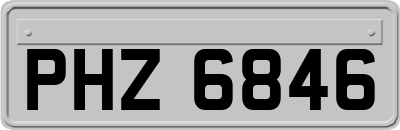 PHZ 6846